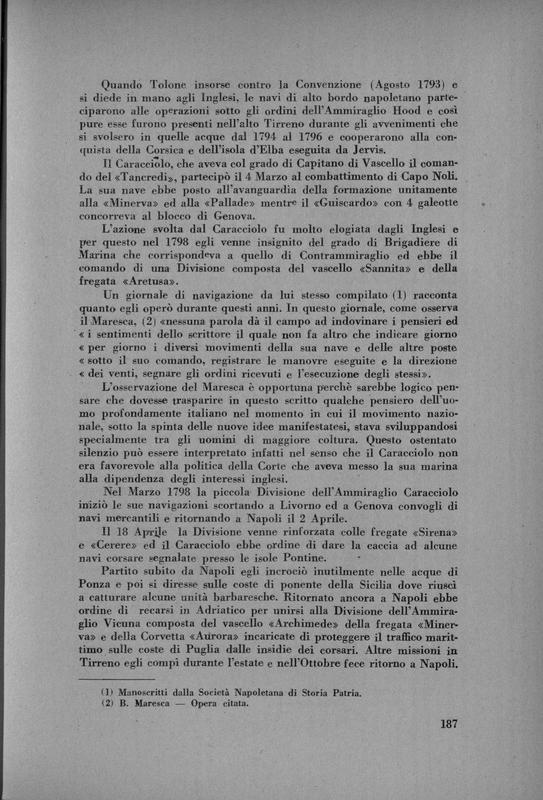 Quando Tolone insorse contro la Convenzione (Agosto 1793) e si diede in mano agli Inglesi, le navi di alto bordo napoletano parteciparono alle operazioni sotto gli ordini dell'Ammiraglio Hood e così pure esse furono presenti nell'alto Tirreno durante gli avvenimenti che si svolsero in quelle acque dal 1794 al 1796 e cooperarono alla conquista della Corsica e dell'isola d'Elba eseguita da Jervis.

Il Caracciolo, che aveva col grado di Capitano di Vascello il comando del «Tancredi», partecipò il 4 Marzo al combattimento di Capo Noli. La sua nave ebbe posto all'avanguardia della formazione unitamente alla «Minerva» ed alla «Pallade» mentre il «Guiscardo» con 4 galeotte concorreva al blocco di Genova.

L'azione svolta dal Caracciolo fu molto elogiata dagli Inglesi e per questo nel 1798 egli venne insignito del grado di Brigadiere di Marina che corrispondeva a quello di Contrammiraglio ed ebbe il comando di una Divisione composta del vascello «Sannita» e della fregata «Aretusa».

Un giornale di navigazione da lui stesso compilato (1) racconta quanto egli operò durante questi anni. In questo giornale, come osserva il Maresca, (2) «nessuna parola dà il campo ad indovinare i pensieri ed « i sentimenti dello scrittore il quale non fa altro che indicare giorno « per giorno i diversi movimenti della sua nave e delle altre poste « sotto il suo comando, registrare le manovre eseguite e la direzione « dei venti, segnare gli ordini ricevuti e l'esecuzione degli stessi».

L'osservazione del Maresca è opportuna perchè sarebbe logico pensare che dovesse trasparire in questo scritto qualche pensiero dell'uomo profondamente italiano nel momento in cui il movimento nazionale, sotto la spinta delle nuove idee manifestatesi, stava sviluppandosi specialmente tra gli uomini di maggiore coltura. Questo ostentato silenzio può essere interpretato infatti nel senso che il Caracciolo non era favorevole alla politica della Corte che aveva messo la sua marina alla dipendenza degli interessi inglesi.

Nel Marzo 1798 la piccola Divisione dell'Ammiraglio Caracciolo iniziò le sue navigazioni scortando a Livorno ed a Genova convogli di navi mercantili e ritornando a Napoli il 2 Aprile.

Il 18 Aprile la Divisione venne rinforzata colle fregate «Sirena» e «Cerere» ed il Caracciolo ebbe ordine di dare la caccia ad alcune navi corsare segnalate presso le isole Pontine.

Partito subito da Napoli egli incrociò inutilmente nelle acque di Ponza e poi si diresse sulle coste di ponente della Sicilia dove riuscì a catturare alcune unità barbaresche. Ritornato ancora a Napoli ebbe ordine di recarsi in Adriatico per unirsi alla Divisione dell'Ammiraglio Vicuna composta del vascello «Archimede» della fregata «Minerva» e della Corvetta «Aurora» incaricate di proteggere il traffico marittimo sulle coste di Puglia dalle insidie dei corsari. Altre missioni in Tirreno egli compì durante l'estate e nell'Ottobre fece ritorno a Napoli.

(1) Manoscritti dalla Società Napoletana di Storia Patria.
(2) B. Maresca — Opera citata.

187